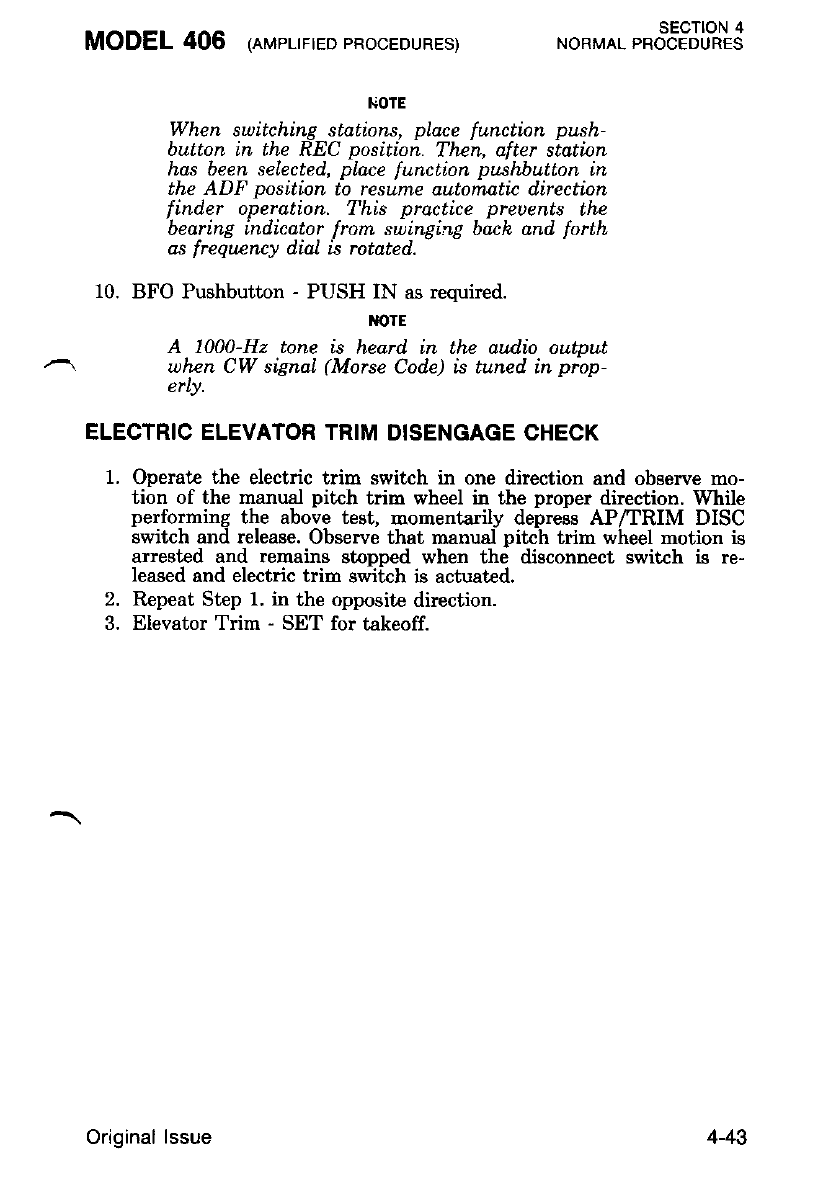 MODEL 406 (AMPLIFIED PROCEDURES)

SECTION 4
NORMAL PROCEDURES

NOTE

When switching stations, place function pushbutton in the REC position. Then, after station has been selected, place function pushbutton in the ADF position to resume automatic direction finder operation. This practice prevents the bearing indicator from swinging back and forth as frequency dial is rotated.

10. BFO Pushbutton - PUSH IN as required.

NOTE

A 1000-Hz tone is heard in the audio output when CW signal (Morse Code) is tuned in properly.

ELECTRIC ELEVATOR TRIM DISENGAGE CHECK

1. Operate the electric trim switch in one direction and observe motion of the manual pitch trim wheel in the proper direction. While performing the above test, momentarily depress AP/TRIM DISC switch and release. Observe that manual pitch trim wheel motion is arrested and remains stopped when the disconnect switch is released and electric trim switch is actuated.
2. Repeat Step 1. in the opposite direction.
3. Elevator Trim - SET for takeoff.

Original Issue

4-43